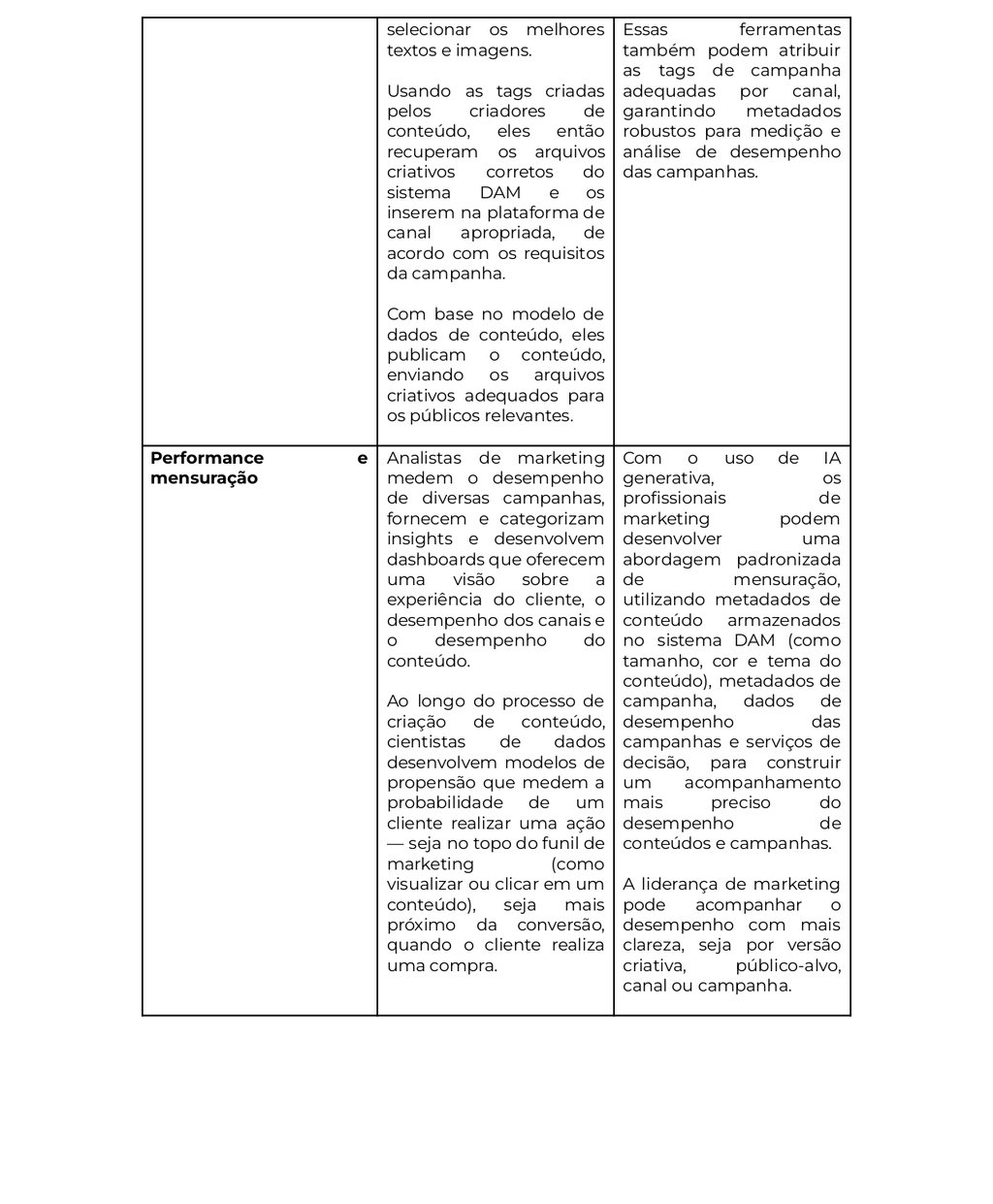 |  |  |  |
|---|---|---|
|  | selecionar os melhores textos e imagens.<br><br>Usando as tags criadas pelos criadores de conteúdo, eles então recuperam os arquivos criativos corretos do sistema DAM e os inserem na plataforma de canal apropriada, de acordo com os requisitos da campanha.<br><br>Com base no modelo de dados de conteúdo, eles publicam o conteúdo, enviando os arquivos criativos adequados para os públicos relevantes. | Essas ferramentas também podem atribuir as tags de campanha adequadas por canal, garantindo metadados robustos para medição e análise de desempenho das campanhas. |
| **Performance e mensuração** | Analistas de marketing medem o desempenho de diversas campanhas, fornecem e categorizam insights e desenvolvem dashboards que oferecem uma visão sobre a experiência do cliente, o desempenho dos canais e o desempenho do conteúdo.<br><br>Ao longo do processo de criação de conteúdo, cientistas de dados desenvolvem modelos de propensão que medem a probabilidade de um cliente realizar uma ação — seja no topo do funil de marketing (como visualizar ou clicar em um conteúdo), seja mais próximo da conversão, quando o cliente realiza uma compra. | Com o uso de IA generativa, os profissionais de marketing podem desenvolver uma abordagem padronizada de mensuração, utilizando metadados de conteúdo armazenados no sistema DAM (como tamanho, cor e tema do conteúdo), metadados de campanha, dados de desempenho das campanhas e serviços de decisão, para construir um acompanhamento mais preciso do desempenho de conteúdos e campanhas.<br><br>A liderança de marketing pode acompanhar o desempenho com mais clareza, seja por versão criativa, público-alvo, canal ou campanha. |